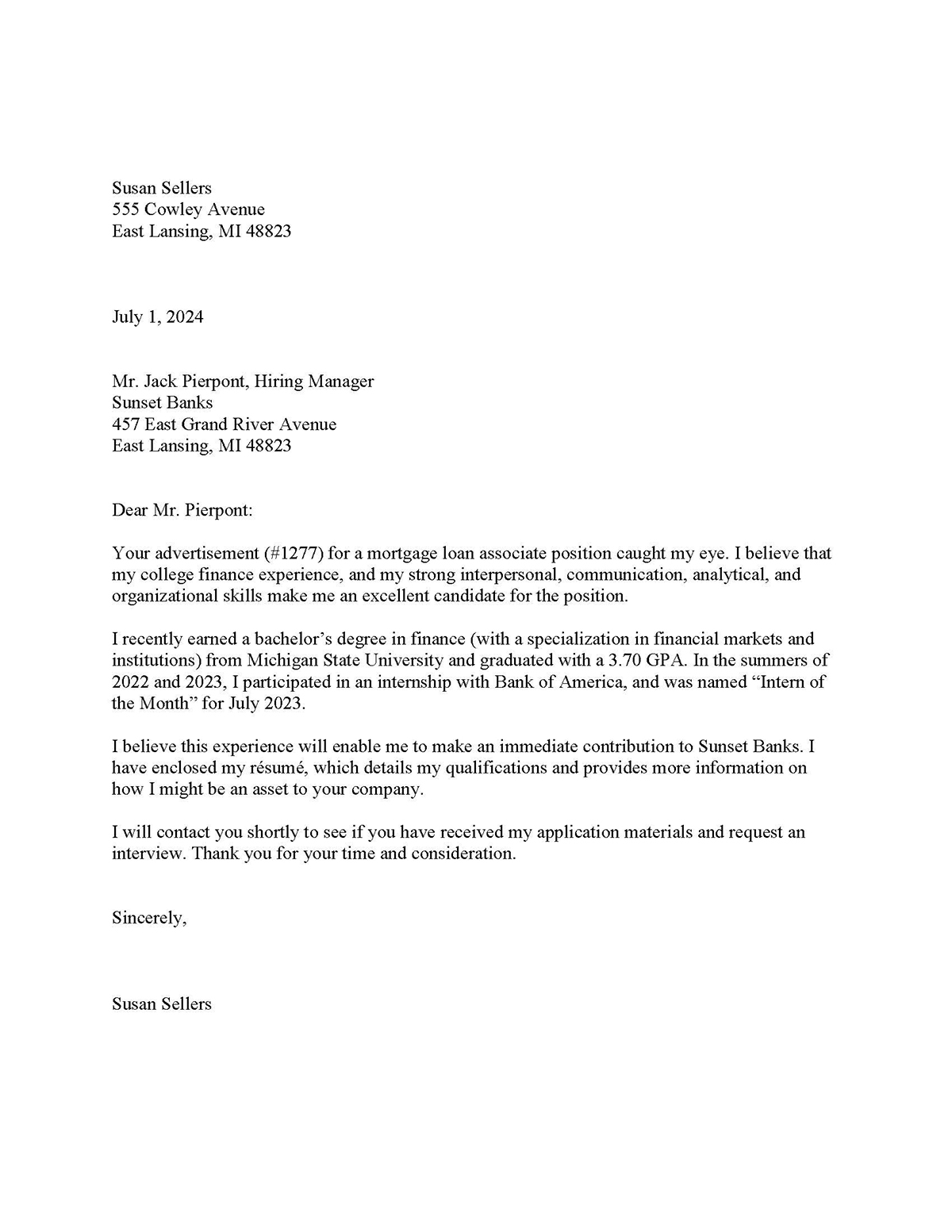 Susan Sellers
555 Cowley Avenue
East Lansing, MI 48823

July 1, 2024

Mr. Jack Pierpont, Hiring Manager
Sunset Banks
457 East Grand River Avenue
East Lansing, MI 48823

Dear Mr. Pierpont:

Your advertisement (#1277) for a mortgage loan associate position caught my eye. I believe that my college finance experience, and my strong interpersonal, communication, analytical, and organizational skills make me an excellent candidate for the position.

I recently earned a bachelor's degree in finance (with a specialization in financial markets and institutions) from Michigan State University and graduated with a 3.70 GPA. In the summers of 2022 and 2023, I participated in an internship with Bank of America, and was named "Intern of the Month" for July 2023.

I believe this experience will enable me to make an immediate contribution to Sunset Banks. I have enclosed my résumé, which details my qualifications and provides more information on how I might be an asset to your company.

I will contact you shortly to see if you have received my application materials and request an interview. Thank you for your time and consideration.

Sincerely,

Susan Sellers